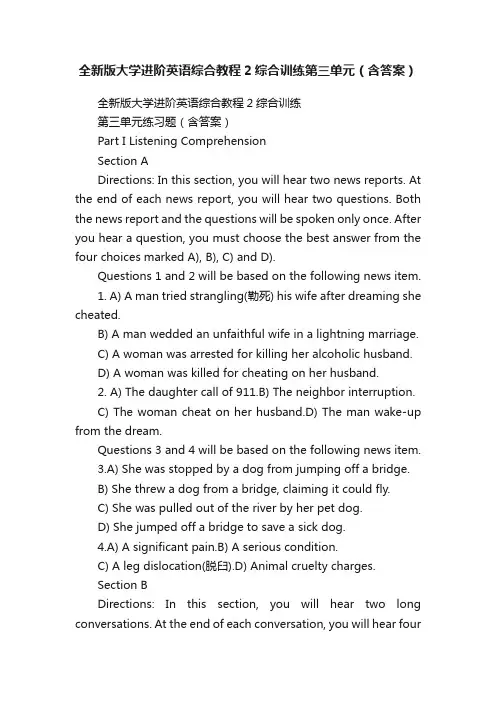 全新版大学进阶英语综合教程 2 综合训练第三单元（含答案）

全新版大学进阶英语综合教程 2 综合训练

第三单元练习题（含答案）

Part I Listening Comprehension

Section A

Directions: In this section, you will hear two news reports. At the end of each news report, you will hear two questions. Both the news report and the questions will be spoken only once. After you hear a question, you must choose the best answer from the four choices marked A), B), C) and D).

Questions 1 and 2 will be based on the following news item.

1. A) A man tried strangling(勒死) his wife after dreaming she cheated.

B) A man wedded an unfaithful wife in a lightning marriage.

C) A woman was arrested for killing her alcoholic husband.

D) A woman was killed for cheating on her husband.

2. A) The daughter call of 911.B) The neighbor interruption.

C) The woman cheat on her husband.D) The man wake-up from the dream.

Questions 3 and 4 will be based on the following news item.

3.A) She was stopped by a dog from jumping off a bridge.

B) She threw a dog from a bridge, claiming it could fly.

C) She was pulled out of the river by her pet dog.

D) She jumped off a bridge to save a sick dog.

4.A) A significant pain.B) A serious condition.

C) A leg dislocation(脱臼).D) Animal cruelty charges.

Section B

Directions: In this section, you will hear two long conversations. At the end of each conversation, you will hear four